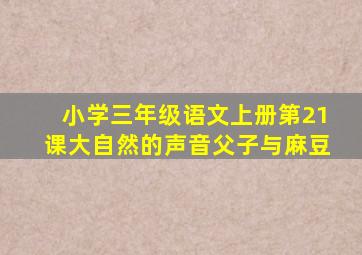 小学三年级语文上册第21课大自然的声音父子与麻豆